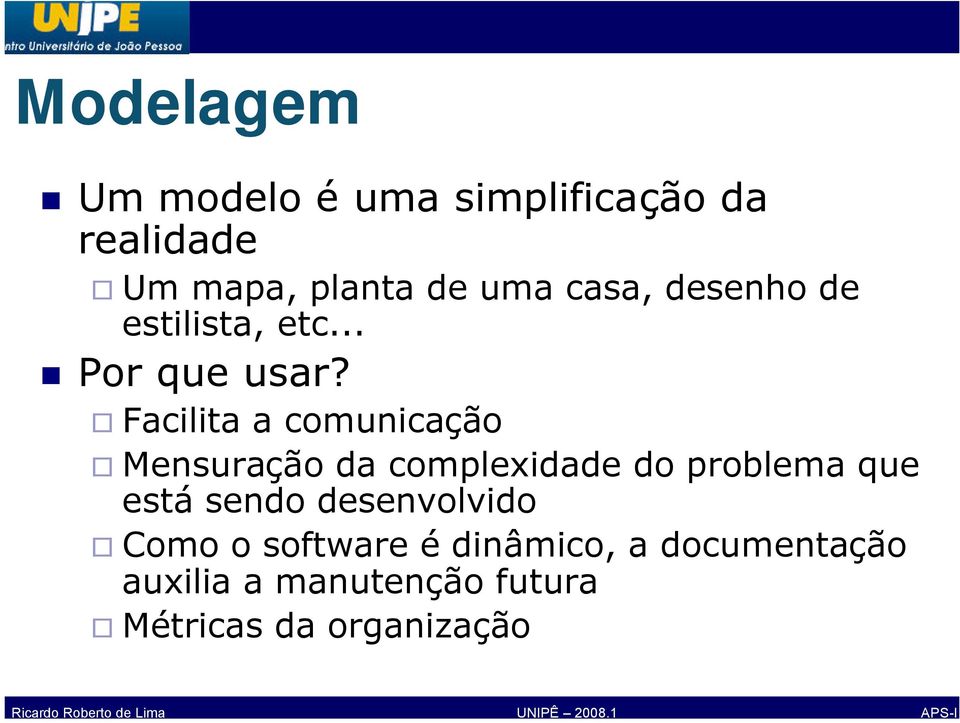 UNIPE
ntro Universitário de João Pessoa

Modelagem

Um modelo é uma simplificação da realidade

Um mapa, planta de uma casa, desenho de estilista, etc...

Por que usar?

Facilita a comunicação

Mensuração da complexidade do problema que está sendo desenvolvido

Como o software é dinâmico, a documentação auxilia a manutenção futura

Métricas da organização

Ricardo Roberto de Lima UNIPÊ – 2008.1 APS-I